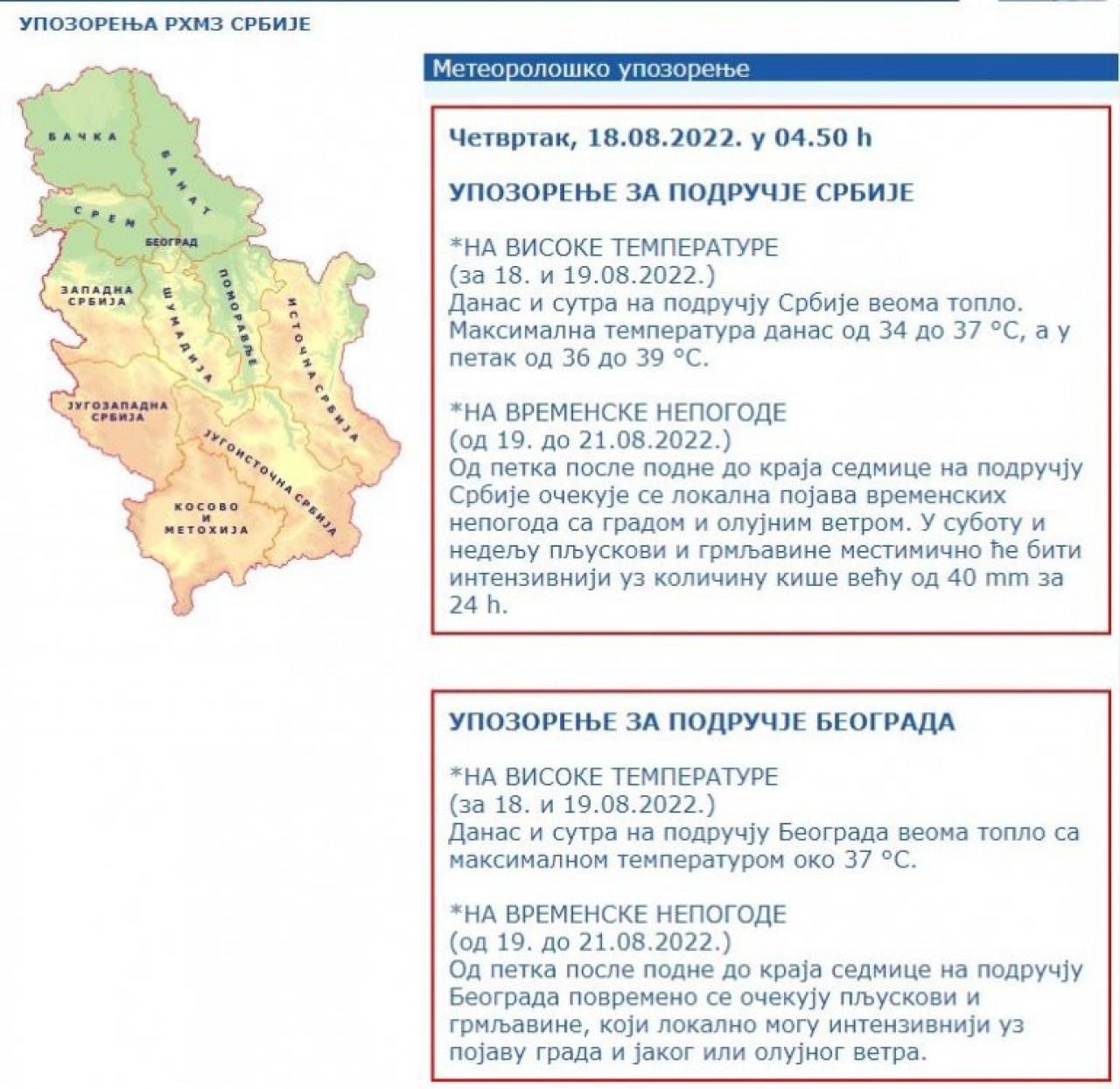 УПОЗОРЕЊА РХМЗ СРБИЈЕ

БАЧКА
БАНАТ
СРЕМ
БЕОГРАД
ЗАПАДНА СРБИЈА
ШУМАДИЈА
ПОМОРАВЉЕ
ИСТОЧНА СРБИЈА
ЈУГОЗАПАДНА СРБИЈА
ЈУГОИСТОЧНА СРБИЈА
КОСОВО И МЕТОХИЈА

Метеоролошко упозорење

Четвртак, 18.08.2022. у 04.50 h

УПОЗОРЕЊЕ ЗА ПОДРУЧЈЕ СРБИЈЕ

*НА ВИСОКЕ ТЕМПЕРАТУРЕ
(за 18. и 19.08.2022.)
Данас и сутра на подручју Србије веома топло. Максимална температура данас од 34 до 37 °C, а у петак од 36 до 39 °C.

*НА ВРЕМЕНСКЕ НЕПОГОДЕ
(од 19. до 21.08.2022.)
Од петка после подне до краја седмице на подручју Србије очекује се локална појава временских непогода са градом и олујним ветром. У суботу и недељу пљускови и грмљавине местимично ће бити интензивнији уз количину кише већу од 40 mm за 24 h.

УПОЗОРЕЊЕ ЗА ПОДРУЧЈЕ БЕОГРАДА

*НА ВИСОКЕ ТЕМПЕРАТУРЕ
(за 18. и 19.08.2022.)
Данас и сутра на подручју Београда веома топло са максималном температуром око 37 °C.

*НА ВРЕМЕНСКЕ НЕПОГОДЕ
(од 19. до 21.08.2022.)
Од петка после подне до краја седмице на подручју Београда повремено се очекују пљускови и грмљавине, који локално могу интензивнији уз појаву града и јаког или олујног ветра.